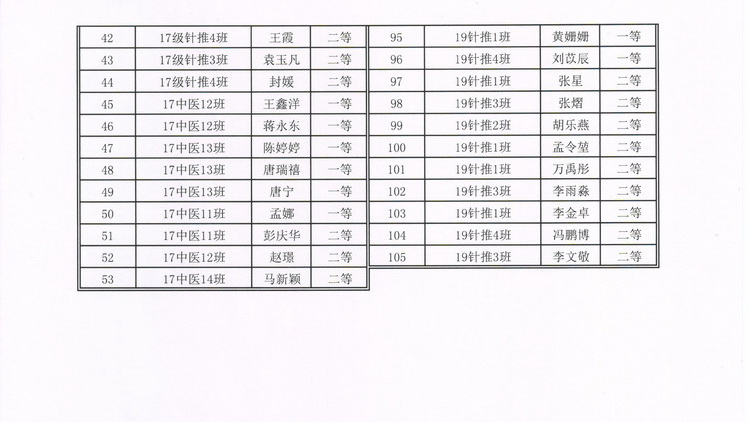 | 42 | 17级针推4班 | 王霞 | 二等 |
|---|---|---|---|
| 43 | 17级针推3班 | 袁玉凡 | 二等 |
| 44 | 17级针推4班 | 封媛 | 二等 |
| 45 | 17中医12班 | 王鑫洋 | 一等 |
| 46 | 17中医12班 | 蒋永东 | 一等 |
| 47 | 17中医13班 | 陈婷婷 | 一等 |
| 48 | 17中医13班 | 唐瑞禧 | 一等 |
| 49 | 17中医13班 | 唐宁 | 一等 |
| 50 | 17中医11班 | 孟娜 | 一等 |
| 51 | 17中医11班 | 彭庆华 | 二等 |
| 52 | 17中医12班 | 赵璟 | 二等 |
| 53 | 17中医14班 | 马新颖 | 二等 |

| 95 | 19针推1班 | 黄姗姗 | 一等 |
|---|---|---|---|
| 96 | 19针推4班 | 刘苡辰 | 一等 |
| 97 | 19针推1班 | 张星 | 二等 |
| 98 | 19针推3班 | 张熠 | 二等 |
| 99 | 19针推2班 | 胡乐燕 | 二等 |
| 100 | 19针推1班 | 孟令堃 | 二等 |
| 101 | 19针推1班 | 万禹彤 | 二等 |
| 102 | 19针推3班 | 李雨淼 | 二等 |
| 103 | 19针推1班 | 李金卓 | 二等 |
| 104 | 19针推4班 | 冯鹏博 | 二等 |
| 105 | 19针推3班 | 李文敬 | 二等 |